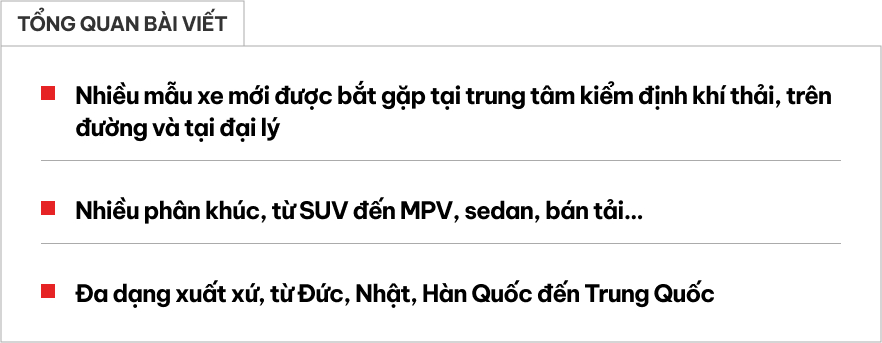 TỔNG QUAN BÀI VIẾT

Nhiều mẫu xe mới được bắt gặp tại trung tâm kiểm định khí thải, trên đường và tại đại lý

Nhiều phân khúc, từ SUV đến MPV, sedan, bán tải...

Đa dạng xuất xứ, từ Đức, Nhật, Hàn Quốc đến Trung Quốc